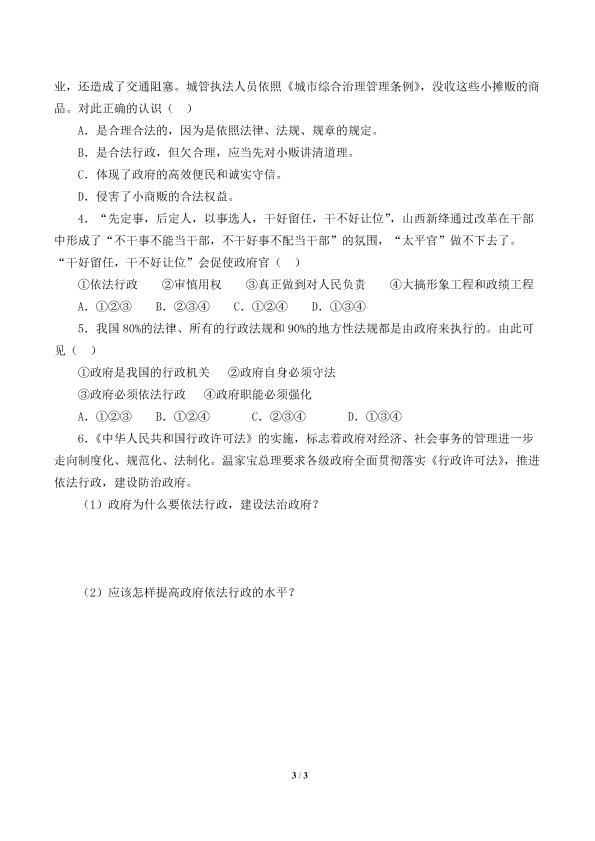 业，还造成了交通阻塞。城管执法人员依照《城市综合治理管理条例》，没收这些小摊贩的商品。对此正确的认识（ ）

A．是合理合法的，因为是依照法律、法规、规章的规定。

B．是合法行政，但欠合理，应当先对小贩讲清道理。

C．体现了政府的高效便民和诚实守信。

D．侵害了小商贩的合法权益。

4．“先定事，后定人，以事选人，干好留任，干不好让位”，山西新绛通过改革在干部中形成了“不干事不能当干部，不干好事不配当干部”的氛围，“太平官”做不下去了。“干好留任，干不好让位”会促使政府官（ ）

①依法行政　②审慎用权　③真正做到对人民负责　④大搞形象工程和政绩工程

A．①②③　B．②③④　C．①②④　D．①③④

5．我国80%的法律、所有的行政法规和90%的地方性法规都是由政府来执行的。由此可见（ ）

①政府是我国的行政机关　②政府自身必须守法

③政府必须依法行政　④政府职能必须强化

A．①②③　B．①②④　C．②③④　D．①③④

6．《中华人民共和国行政许可法》的实施，标志着政府对经济、社会事务的管理进一步走向制度化、规范化、法制化。温家宝总理要求各级政府全面贯彻落实《行政许可法》，推进依法行政，建设防治政府。

（1）政府为什么要依法行政，建设法治政府？

（2）应该怎样提高政府依法行政的水平？

3 / 3